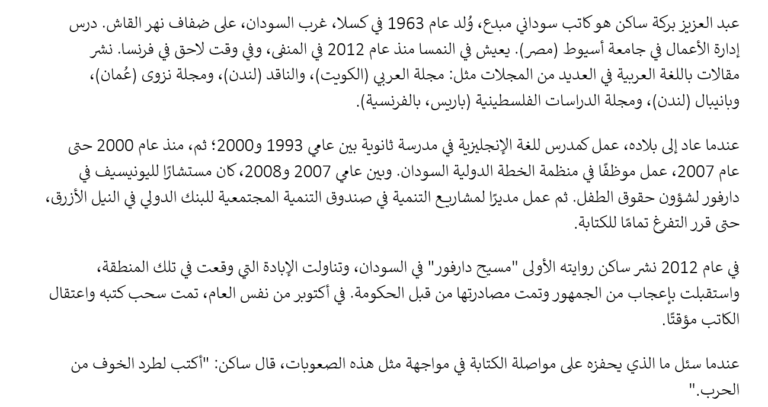 عبد العزيز بركة ساكن هو كاتب سوداني مبدع، وُلد عام 1963 في كسلا، غرب السودان، على ضفاف نهر القاش. درس إدارة الأعمال في جامعة أسيوط (مصر). يعيش في النمسا منذ عام 2012 في المنفى، وفي وقت لاحق في فرنسا. نشر مقالات باللغة العربية في العديد من المجلات مثل: مجلة العربي (الكويت)، والناقد (لندن)، ومجلة نزوى (عُمان)، وبانيبال (لندن)، ومجلة الدراسات الفلسطينية (باريس، بالفرنسية).

عندما عاد إلى بلاده، عمل كمدرس للغة الإنجليزية في مدرسة ثانوية بين عامي 1993 و2000؛ ثم، منذ عام 2000 حتى عام 2007، عمل موظفًا في منظمة الخطة الدولية السودان. وبين عامي 2007 و2008، كان مستشارًا لليونيسيف في دارفور لشؤون حقوق الطفل. ثم عمل مديرًا لمشاريع التنمية في صندوق التنمية المجتمعية للبنك الدولي في النيل الأزرق، حتى قرر التفرغ تمامًا للكتابة.

في عام 2012 نشر ساكن روايته الأولى "مسيح دارفور" في السودان، وتناولت الإبادة التي وقعت في تلك المنطقة، واستقبلت بإعجاب من الجمهور وتمت مصادرتها من قبل الحكومة. في أكتوبر من نفس العام، تمت سحب كتبه واعتقال الكاتب مؤقتًا.

عندما سئل ما الذي يحفزه على مواصلة الكتابة في مواجهة مثل هذه الصعوبات، قال ساكن: "أكتب لطرد الخوف من الحرب."